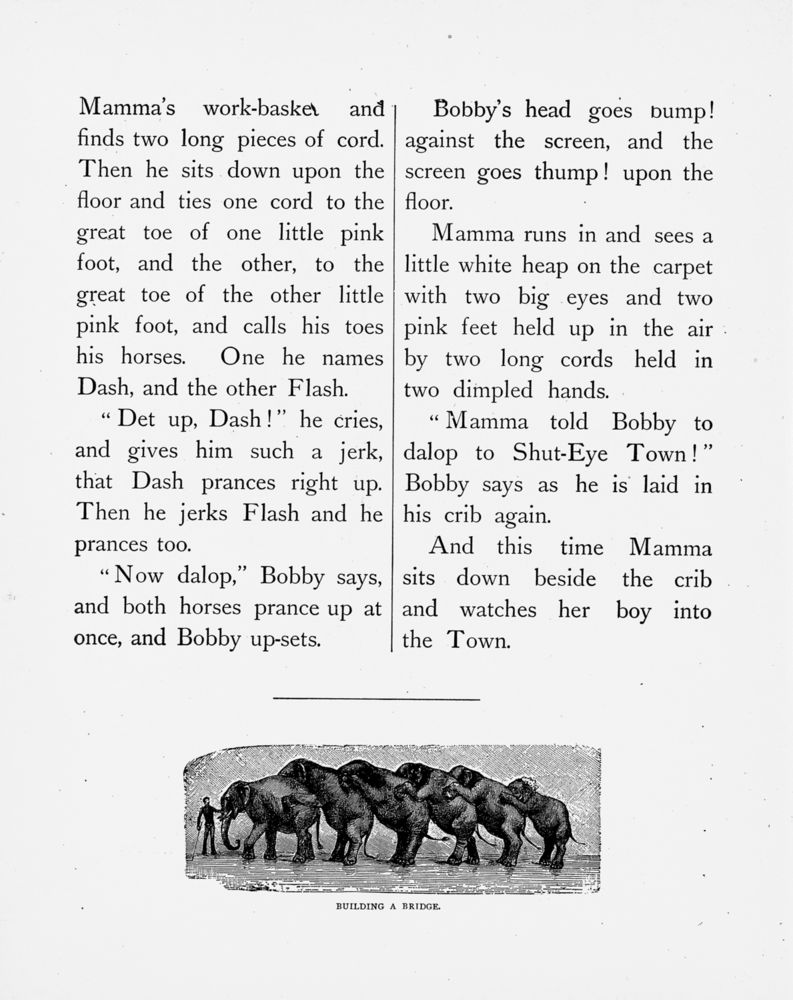 Mamma's work-basket and finds two long pieces of cord. Then he sits down upon the floor and ties one cord to the great toe of one little pink foot, and the other, to the great toe of the other little pink foot, and calls his toes his horses. One he names Dash, and the other Flash.

"Det up, Dash!" he cries, and gives him such a jerk, that Dash prances right up. Then he jerks Flash and he prances too.

"Now dalop," Bobby says, and both horses prance up at once, and Bobby up-sets.

Bobby's head goes bump! against the screen, and the screen goes thump! upon the floor.

Mamma runs in and sees a little white heap on the carpet with two big eyes and two pink feet held up in the air by two long cords held in two dimpled hands.

"Mamma told Bobby to dalop to Shut-Eye Town!" Bobby says as he is laid in his crib again.

And this time Mamma sits down beside the crib and watches her boy into the Town.

BUILDING A BRIDGE.